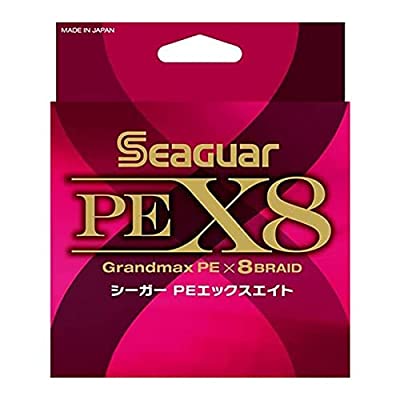 MADE IN JAPAN

Seaguar

PE X8

Grandmax PE × 8 BRAID

シーガー PEエックスエイト